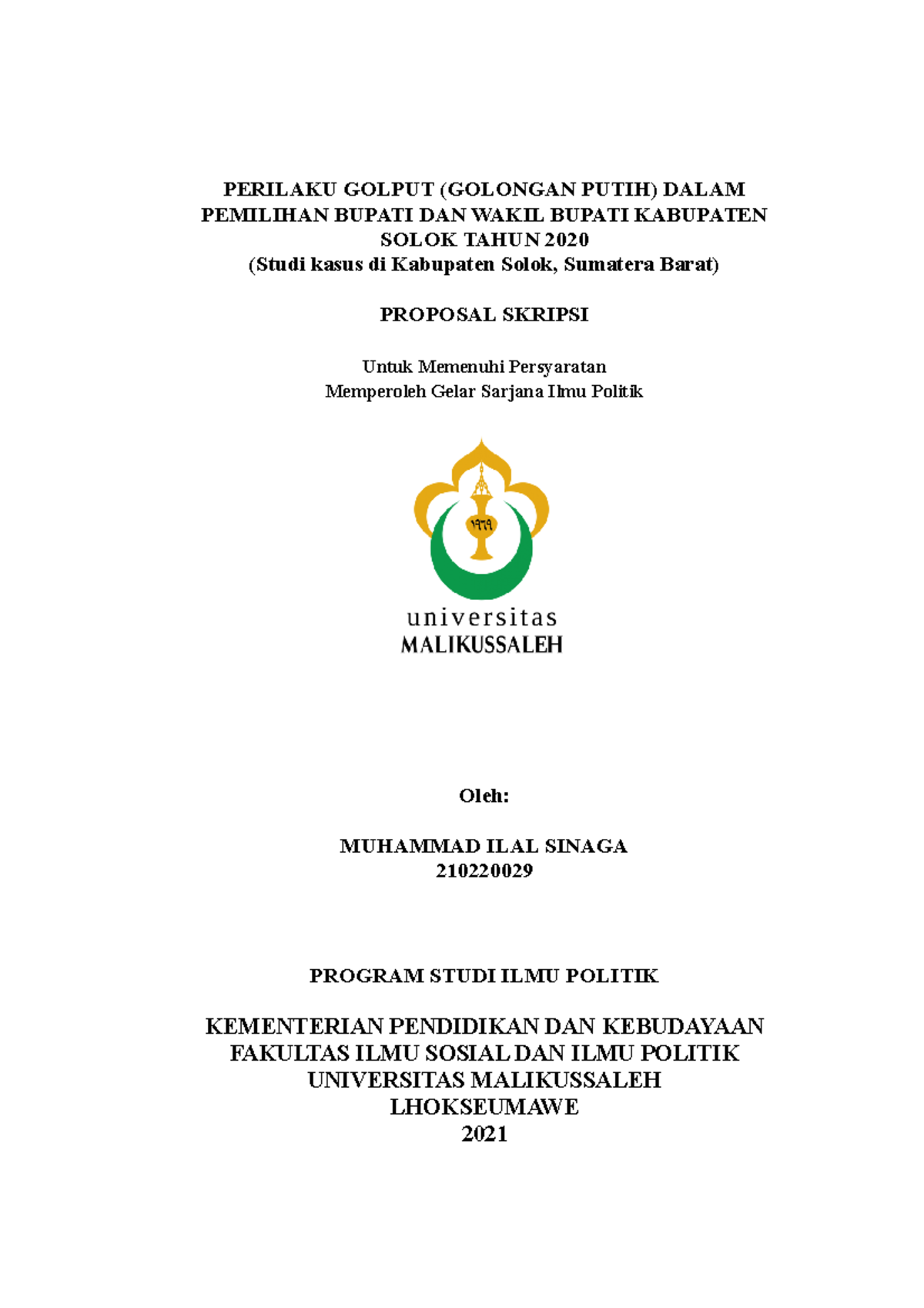 PERILAKU GOLPUT (GOLONGAN PUTIH) DALAM PEMILIHAN BUPATI DAN WAKIL BUPATI KABUPATEN SOLOK TAHUN 2020
(Studi kasus di Kabupaten Solok, Sumatera Barat)

PROPOSAL SKRIPSI

Untuk Memenuhi Persyaratan
Memperoleh Gelar Sarjana Ilmu Politik

١٩٦٩

universitas
MALIKUSSALEH

Oleh:

MUHAMMAD ILAL SINAGA
210220029

PROGRAM STUDI ILMU POLITIK

KEMENTERIAN PENDIDIKAN DAN KEBUDAYAAN
FAKULTAS ILMU SOSIAL DAN ILMU POLITIK
UNIVERSITAS MALIKUSSALEH
LHOKSEUMAWE
2021